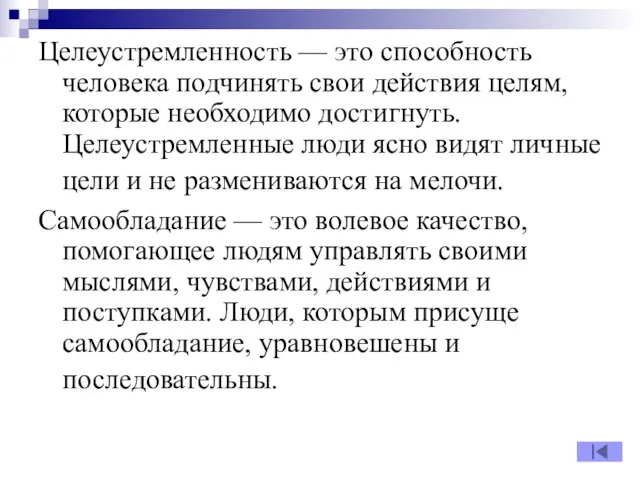 Целеустремленность — это способность человека подчинять свои действия целям, которые необходимо достигнуть. Целеустремленные люди ясно видят личные цели и не размениваются на мелочи.

Самообладание — это волевое качество, помогающее людям управлять своими мыслями, чувствами, действиями и поступками. Люди, которым присуще самообладание, уравновешены и последовательны.